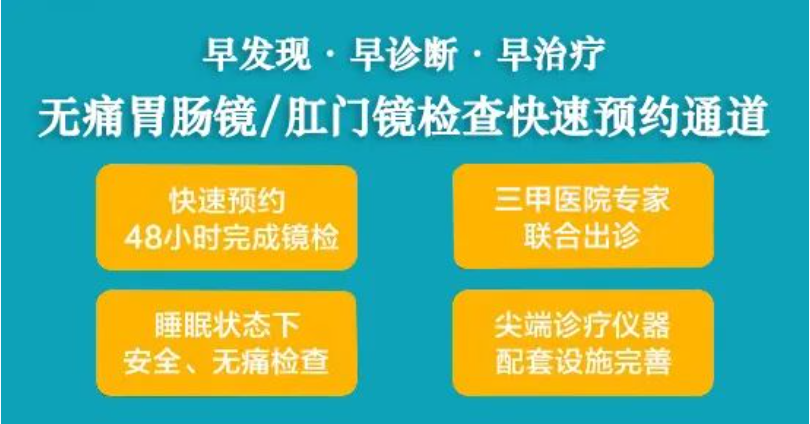 早发现 · 早诊断 · 早治疗
无痛胃肠镜/肛门镜检查快速预约通道

快速预约
48小时完成镜检

三甲医院专家
联合出诊

睡眠状态下
安全、无痛检查

尖端诊疗仪器
配套设施完善